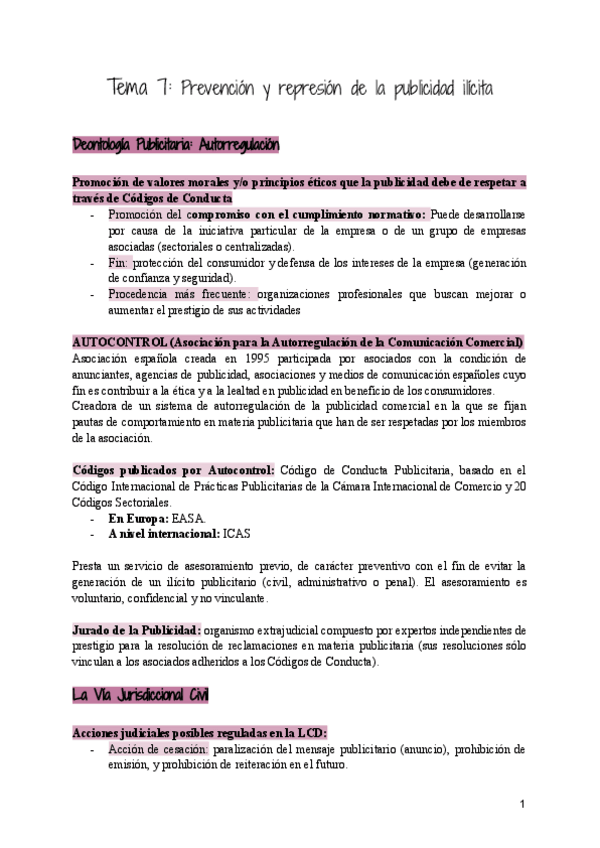 Tema 7: Prevención y represión de la publicidad ilícita

Deontología Publicitaria: Autorregulación

Promoción de valores morales y/o principios éticos que la publicidad debe de respetar a través de Códigos de Conducta

- Promoción del compromiso con el cumplimiento normativo: Puede desarrollarse por causa de la iniciativa particular de la empresa o de un grupo de empresas asociadas (sectoriales o centralizadas).
- Fin: protección del consumidor y defensa de los intereses de la empresa (generación de confianza y seguridad).
- Procedencia más frecuente: organizaciones profesionales que buscan mejorar o aumentar el prestigio de sus actividades

AUTOCONTROL (Asociación para la Autorregulación de la Comunicación Comercial)
Asociación española creada en 1995 participada por asociados con la condición de anunciantes, agencias de publicidad, asociaciones y medios de comunicación españoles cuyo fin es contribuir a la ética y a la lealtad en publicidad en beneficio de los consumidores.
Creadora de un sistema de autorregulación de la publicidad comercial en la que se fijan pautas de comportamiento en materia publicitaria que han de ser respetadas por los miembros de la asociación.

Códigos publicados por Autocontrol: Código de Conducta Publicitaria, basado en el Código Internacional de Prácticas Publicitarias de la Cámara Internacional de Comercio y 20 Códigos Sectoriales.

- En Europa: EASA.
- A nivel internacional: ICAS

Presta un servicio de asesoramiento previo, de carácter preventivo con el fin de evitar la generación de un ilícito publicitario (civil, administrativo o penal). El asesoramiento es voluntario, confidencial y no vinculante.

Jurado de la Publicidad: organismo extrajudicial compuesto por expertos independientes de prestigio para la resolución de reclamaciones en materia publicitaria (sus resoluciones sólo vinculan a los asociados adheridos a los Códigos de Conducta).

La Vía Jurisdiccional Civil

Acciones judiciales posibles reguladas en la LCD:

- Acción de cesación: paralización del mensaje publicitario (anuncio), prohibición de emisión, y prohibición de reiteración en el futuro.

1